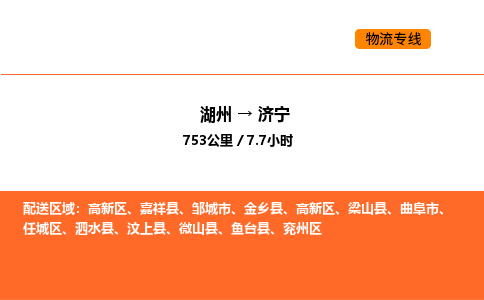 物流专线

湖州 → 济宁
753公里 / 7.7小时

配送区域：高新区、嘉祥县、邹城市、金乡县、高新区、梁山县、曲阜市、任城区、泗水县、汶上县、微山县、鱼台县、兖州区